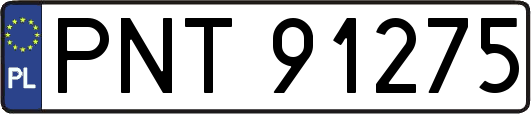 PL

PNT 91275